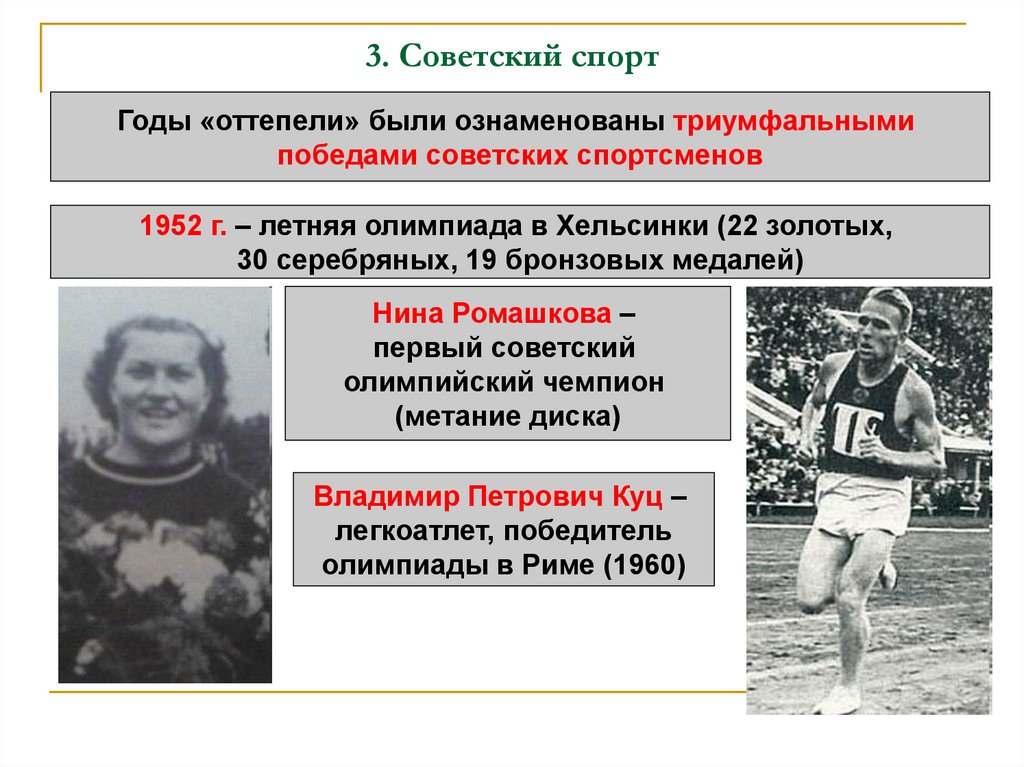 3. Советский спорт

Годы «оттепели» были ознаменованы триумфальными победами советских спортсменов

1952 г. – летняя олимпиада в Хельсинки (22 золотых, 30 серебряных, 19 бронзовых медалей)

Нина Ромашкова – первый советский олимпийский чемпион (метание диска)

Владимир Петрович Куц – легкоатлет, победитель олимпиады в Риме (1960)